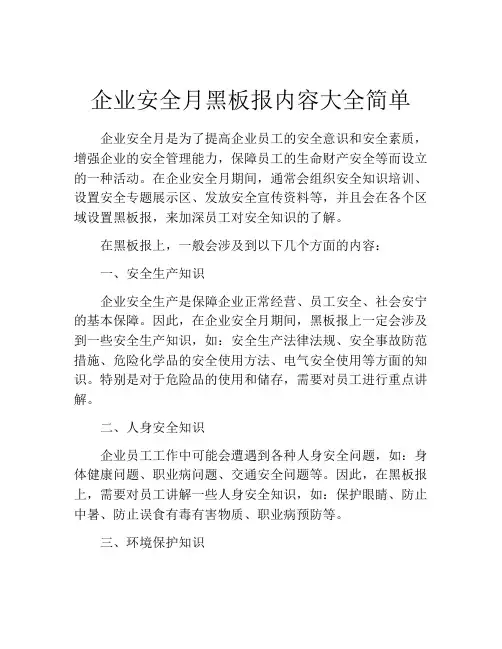 企业安全月黑板报内容大全简单

企业安全月是为了提高企业员工的安全意识和安全素质，增强企业的安全管理能力，保障员工的生命财产安全等而设立的一种活动。在企业安全月期间，通常会组织安全知识培训、设置安全专题展示区、发放安全宣传资料等，并且会在各个区域设置黑板报，来加深员工对安全知识的了解。

在黑板报上，一般会涉及到以下几个方面的内容：

一、安全生产知识

企业安全生产是保障企业正常经营、员工安全、社会安宁的基本保障。因此，在企业安全月期间，黑板报上一定会涉及到一些安全生产知识，如：安全生产法律法规、安全事故防范措施、危险化学品的安全使用方法、电气安全使用等方面的知识。特别是对于危险品的使用和储存，需要对员工进行重点讲解。

二、人身安全知识

企业员工工作中可能会遭遇到各种人身安全问题，如：身体健康问题、职业病问题、交通安全问题等。因此，在黑板报上，需要对员工讲解一些人身安全知识，如：保护眼睛、防止中暑、防止误食有毒有害物质、职业病预防等。

三、环境保护知识